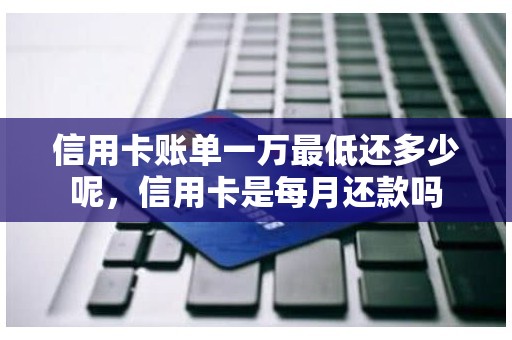 信用卡账单一万最低还多少呢，信用卡是每月还款吗